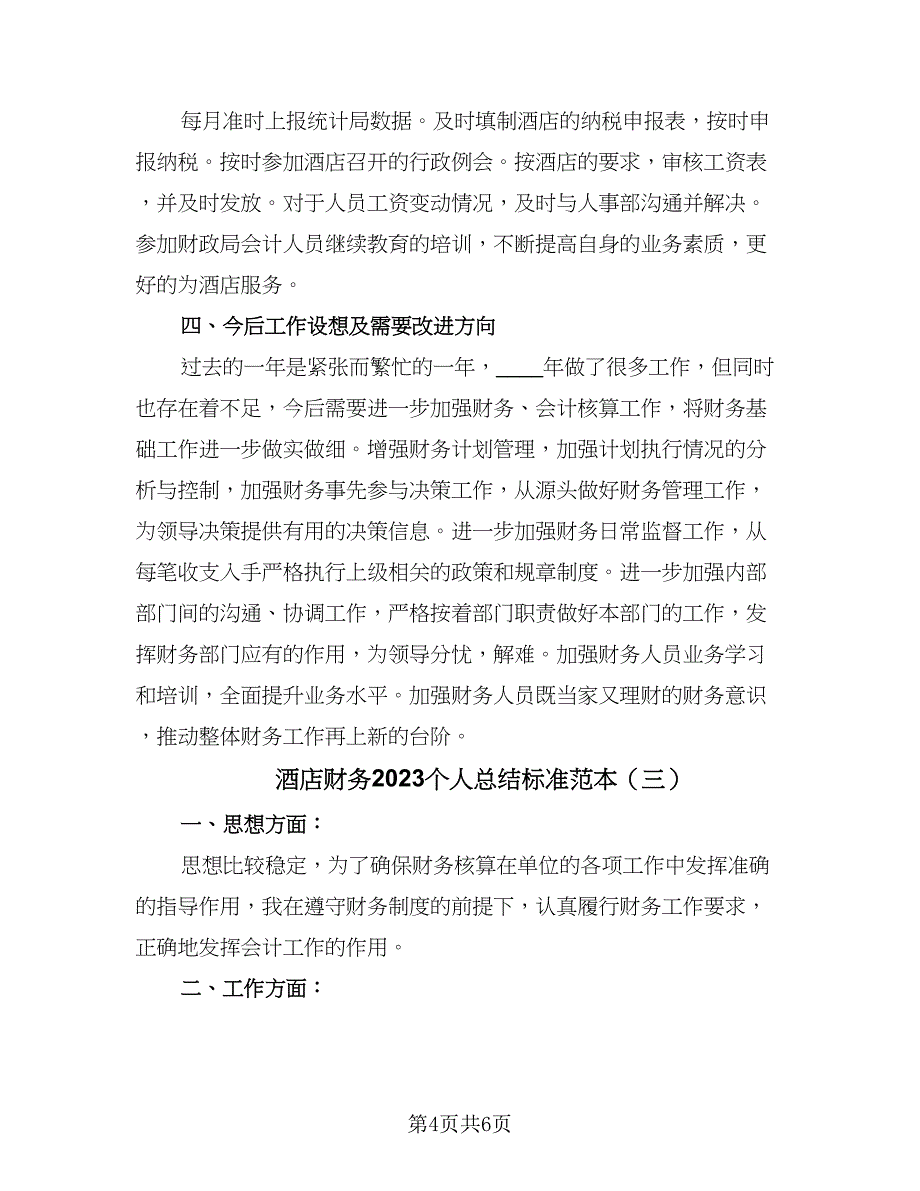 每月准时上报统计局数据。及时填制酒店的纳税申报表，按时申报纳税。按时参加酒店召开的行政例会。按酒店的要求，审核工资表，并及时发放。对于人员工资变动情况，及时与人事部沟通并解决。参加财政局会计人员继续教育的培训，不断提高自身的业务素质，更好的为酒店服务。

四、今后工作设想及需要改进方向

过去的一年是紧张而繁忙的一年，____年做了很多工作，但同时也存在着不足，今后需要进一步加强财务、会计核算工作，将财务基础工作进一步做实做细。增强财务计划管理，加强计划执行情况的分析与控制，加强财务事先参与决策工作，从源头做好财务管理工作，为领导决策提供有用的决策信息。进一步加强财务日常监督工作，从每笔收支入手严格执行上级相关的政策和规章制度。进一步加强内部部门间的沟通、协调工作，严格按着部门职责做好本部门的工作，发挥财务部门应有的作用，为领导分忧，解难。加强财务人员业务学习和培训，全面提升业务水平。加强财务人员既当家又理财的财务意识，推动整体财务工作再上新的台阶。

酒店财务2023个人总结标准范本（三）

一、思想方面：

思想比较稳定，为了确保财务核算在单位的各项工作中发挥准确的指导作用，我在遵守财务制度的前提下，认真履行财务工作要求，正确地发挥会计工作的作用。

二、工作方面：

第4页共6页